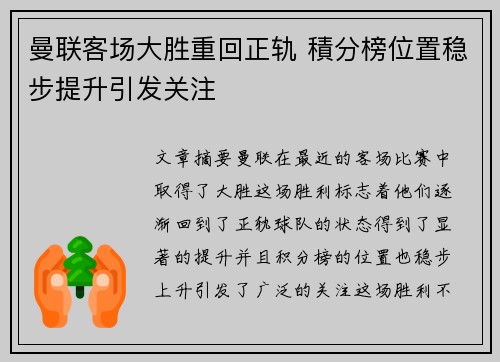 曼联客场大胜重回正轨 積分榜位置稳步提升引发关注

文章摘要曼联在最近的客场比赛中取得了大胜这场胜利标志着他们逐渐回到了正轨球队的状态得到了显著的提升并且积分榜的位置也稳步上升引发了广泛的关注这场胜利不